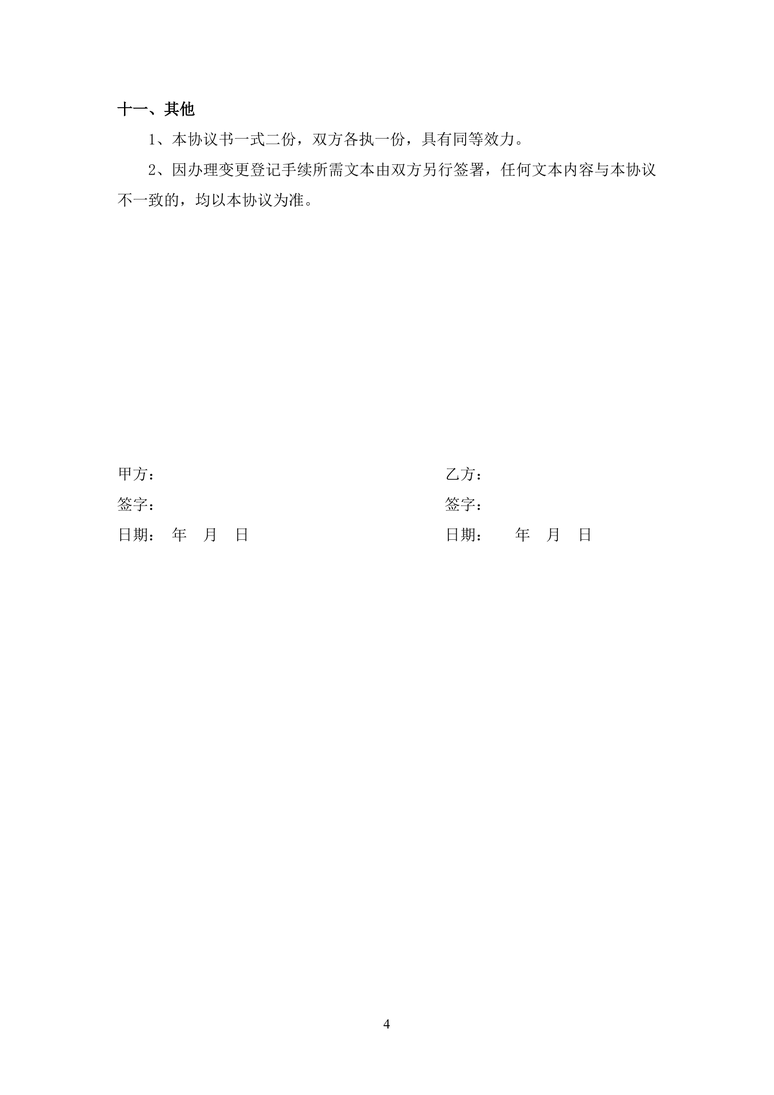 十一、其他

1、本协议书一式二份，双方各执一份，具有同等效力。

2、因办理变更登记手续所需文本由双方另行签署，任何文本内容与本协议不一致的，均以本协议为准。

甲方：
签字：
日期：　年　月　日

乙方：
签字：
日期：　　年　月　日

4